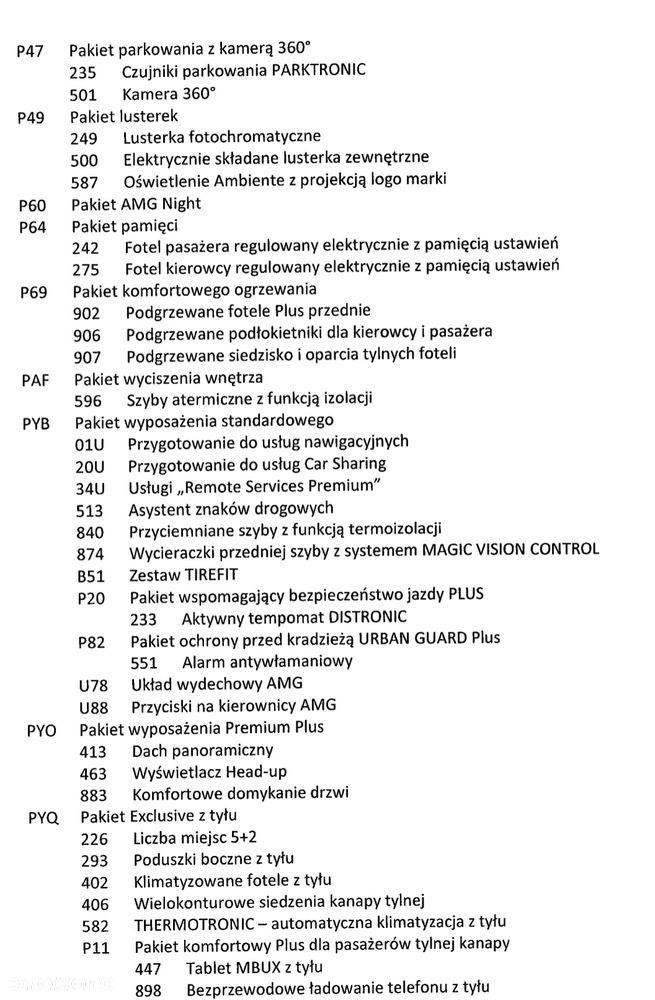 P47 Pakiet parkowania z kamerą 360°
235 Czujniki parkowania PARKTRONIC
501 Kamera 360°
P49 Pakiet lusterek
249 Lusterka fotochromatyczne
500 Elektrycznie składane lusterka zewnętrzne
587 Oświetlenie Ambiente z projekcją logo marki
P60 Pakiet AMG Night
P64 Pakiet pamięci
242 Fotel pasażera regulowany elektrycznie z pamięcią ustawień
275 Fotel kierowcy regulowany elektrycznie z pamięcią ustawień
P69 Pakiet komfortowego ogrzewania
902 Podgrzewane fotele Plus przednie
906 Podgrzewane podłokietniki dla kierowcy i pasażera
907 Podgrzewane siedzisko i oparcia tylnych foteli
PAF Pakiet wyciszenia wnętrza
596 Szyby atermiczne z funkcją izolacji
PYB Pakiet wyposażenia standardowego
01U Przygotowanie do usług nawigacyjnych
20U Przygotowanie do usług Car Sharing
34U Usługi „Remote Services Premium"
513 Asystent znaków drogowych
840 Przyciemniane szyby z funkcją termoizolacji
874 Wycieraczki przedniej szyby z systemem MAGIC VISION CONTROL
B51 Zestaw TIREFIT
P20 Pakiet wspomagający bezpieczeństwo jazdy PLUS
233 Aktywny tempomat DISTRONIC
P82 Pakiet ochrony przed kradzieżą URBAN GUARD Plus
551 Alarm antywłamaniowy
U78 Układ wydechowy AMG
U88 Przyciski na kierownicy AMG
PYO Pakiet wyposażenia Premium Plus
413 Dach panoramiczny
463 Wyświetlacz Head-up
883 Komfortowe domykanie drzwi
PYQ Pakiet Exclusive z tyłu
226 Liczba miejsc 5+2
293 Poduszki boczne z tyłu
402 Klimatyzowane fotele z tyłu
406 Wielokonturowe siedzenia kanapy tylnej
582 THERMOTRONIC – automatyczna klimatyzacja z tyłu
P11 Pakiet komfortowy Plus dla pasażerów tylnej kanapy
447 Tablet MBUX z tyłu
898 Bezprzewodowe ładowanie telefonu z tyłu